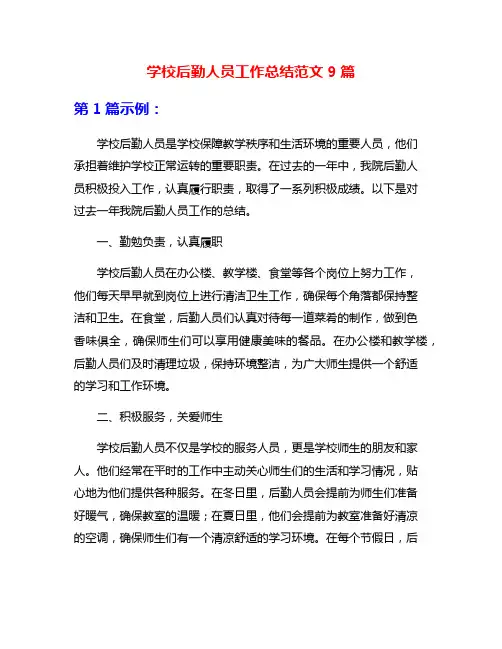 学校后勤人员工作总结范文 9 篇

第 1 篇示例：

学校后勤人员是学校保障教学秩序和生活环境的重要人员，他们承担着维护学校正常运转的重要职责。在过去的一年中，我院后勤人员积极投入工作，认真履行职责，取得了一系列积极成绩。以下是对过去一年我院后勤人员工作的总结。

一、勤勉负责，认真履职

学校后勤人员在办公楼、教学楼、食堂等各个岗位上努力工作，他们每天早早就到岗位上进行清洁卫生工作，确保每个角落都保持整洁和卫生。在食堂，后勤人员们认真对待每一道菜肴的制作，做到色香味俱全，确保师生们可以享用健康美味的餐品。在办公楼和教学楼，后勤人员们及时清理垃圾，保持环境整洁，为广大师生提供一个舒适的学习和工作环境。

二、积极服务，关爱师生

学校后勤人员不仅是学校的服务人员，更是学校师生的朋友和家人。他们经常在平时的工作中主动关心师生们的生活和学习情况，贴心地为他们提供各种服务。在冬日里，后勤人员会提前为师生们准备好暖气，确保教室的温暖；在夏日里，他们会提前为教室准备好清凉的空调，确保师生们有一个清凉舒适的学习环境。在每个节假日，后